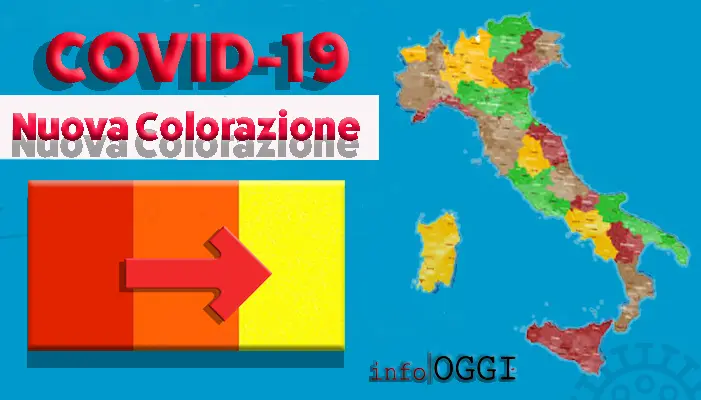 COVID-19

Nuova Colorazione

info|OGGI